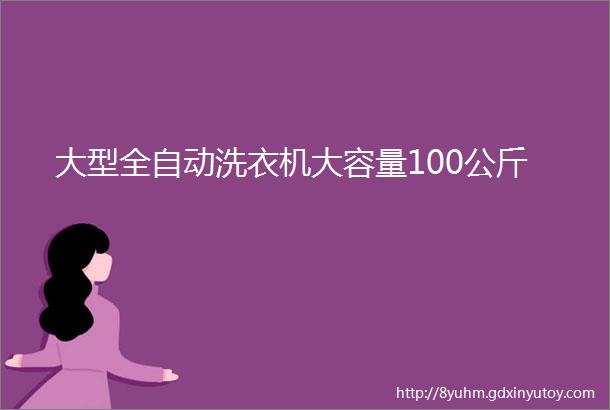 大型全自动洗衣机大容量100公斤

http://8yuhm.gdxinyutoy.com